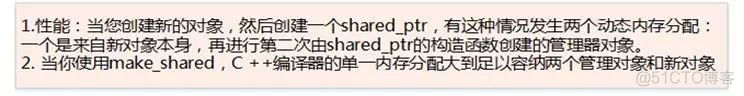 1.性能：当您创建新的对象，然后创建一个shared_ptr，有这种情况发生两个动态内存分配：一个是来自新对象本身，再进行第二次由shared_ptr的构造函数创建的管理器对象。
2. 当你使用make_shared，C ++编译器的单一内存分配大到足以容纳两个管理对象和新对象

@51CTO博客